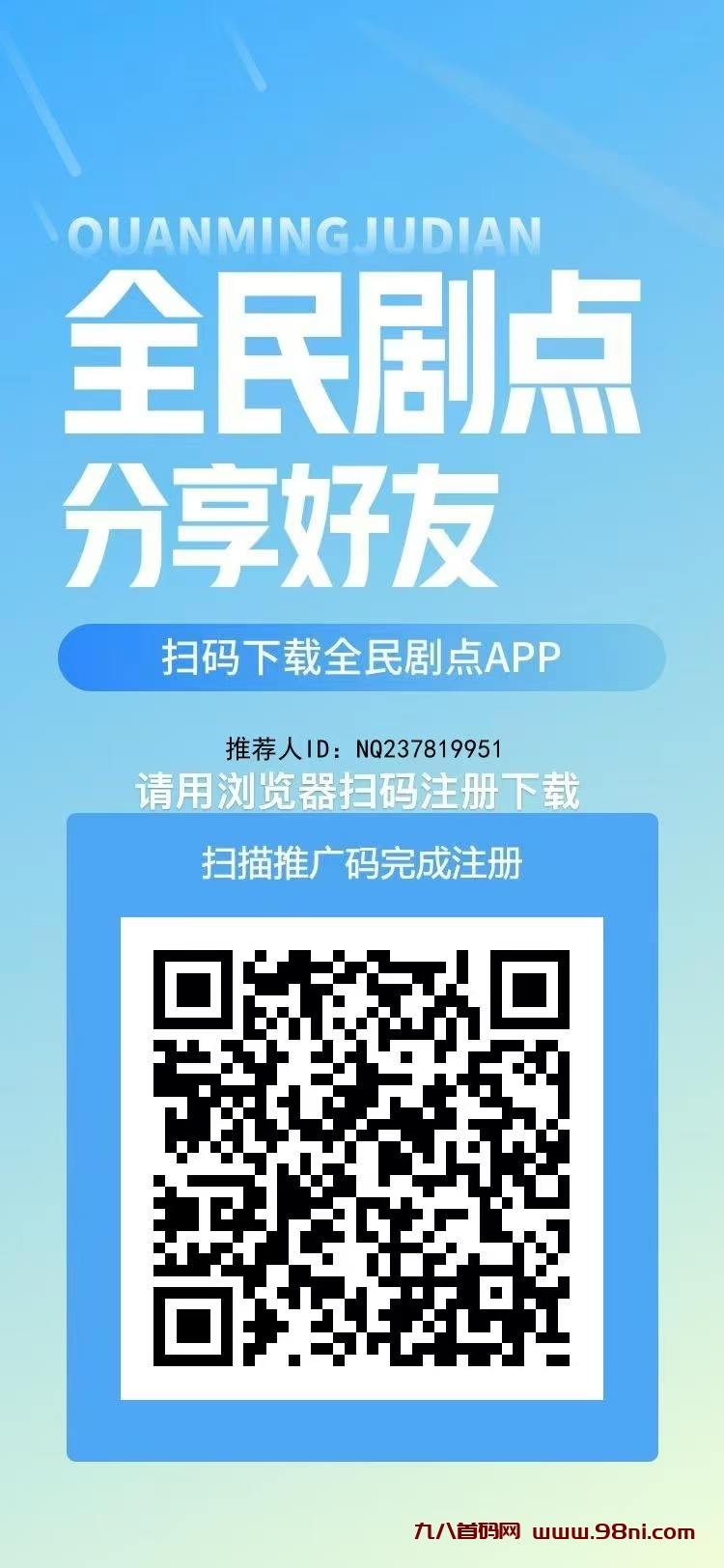 QUANMINGJUDIAN

全民剧点
分享好友

扫码下载全民剧点APP

推荐人ID：NQ237819951
请用浏览器扫码注册下载

扫描推广码完成注册

九八首码网 www.98ni.com